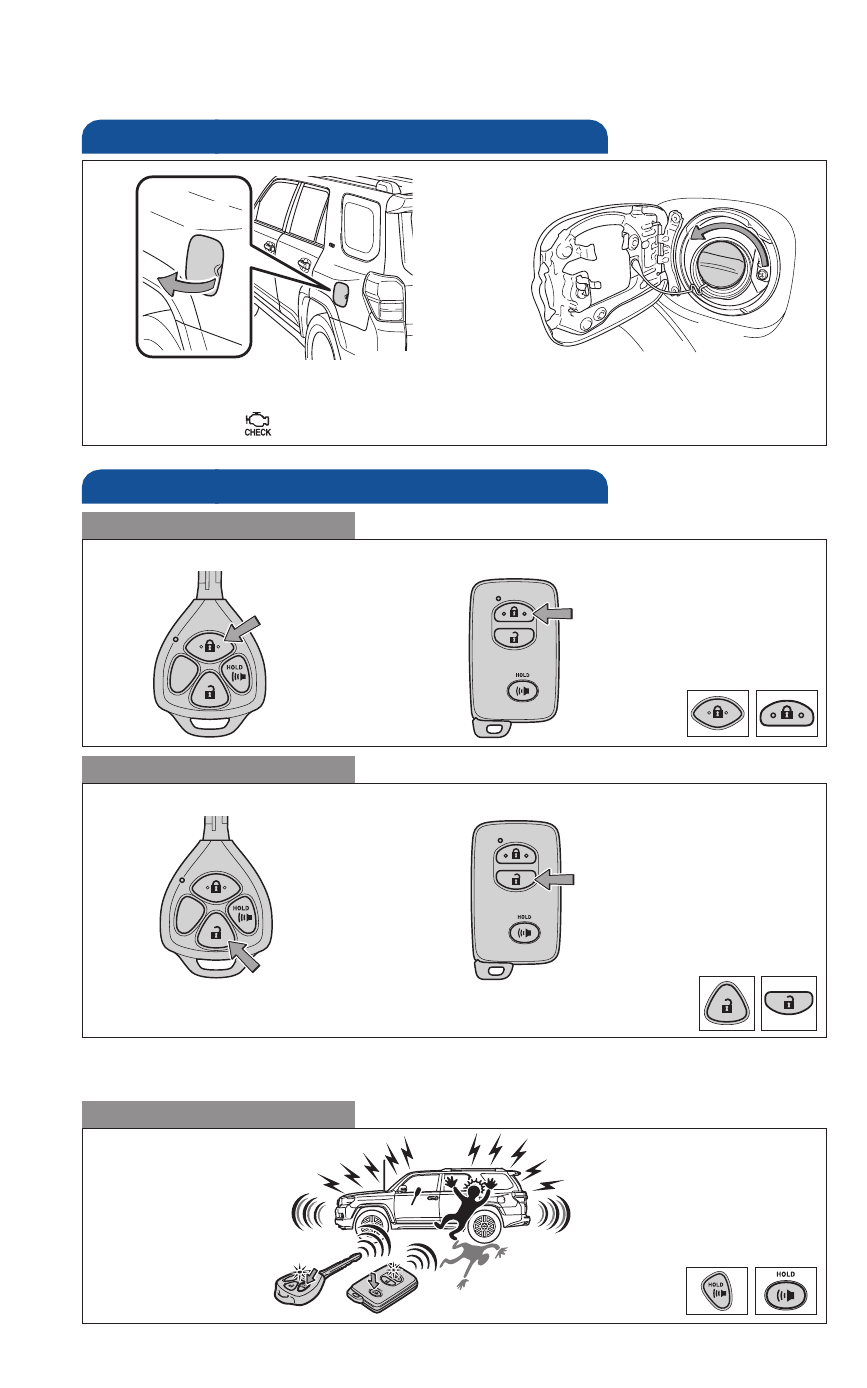 CHECK

HOLD

HOLD

HOLD

HOLD

HOLD

HOLD